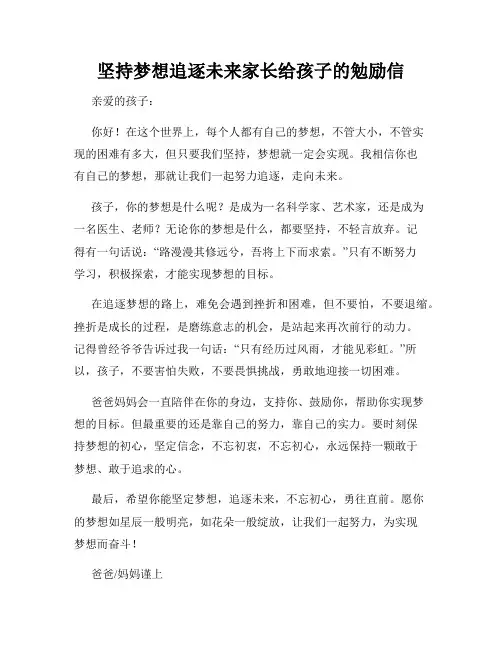 坚持梦想追逐未来家长给孩子的勉励信

亲爱的孩子：

你好！在这个世界上，每个人都有自己的梦想，不管大小，不管实现的困难有多大，但只要我们坚持，梦想就一定会实现。我相信你也有自己的梦想，那就让我们一起努力追逐，走向未来。

孩子，你的梦想是什么呢？是成为一名科学家、艺术家，还是成为一名医生、老师？无论你的梦想是什么，都要坚持，不轻言放弃。记得有一句话说：“路漫漫其修远兮，吾将上下而求索。”只有不断努力学习，积极探索，才能实现梦想的目标。

在追逐梦想的路上，难免会遇到挫折和困难，但不要怕，不要退缩。挫折是成长的过程，是磨练意志的机会，是站起来再次前行的动力。记得曾经爷爷告诉过我一句话：“只有经历过风雨，才能见彩虹。”所以，孩子，不要害怕失败，不要畏惧挑战，勇敢地迎接一切困难。

爸爸妈妈会一直陪伴在你的身边，支持你、鼓励你，帮助你实现梦想的目标。但最重要的还是靠自己的努力，靠自己的实力。要时刻保持梦想的初心，坚定信念，不忘初衷，不忘初心，永远保持一颗敢于梦想、敢于追求的心。

最后，希望你能坚定梦想，追逐未来，不忘初心，勇往直前。愿你的梦想如星辰一般明亮，如花朵一般绽放，让我们一起努力，为实现梦想而奋斗！

爸爸/妈妈谨上